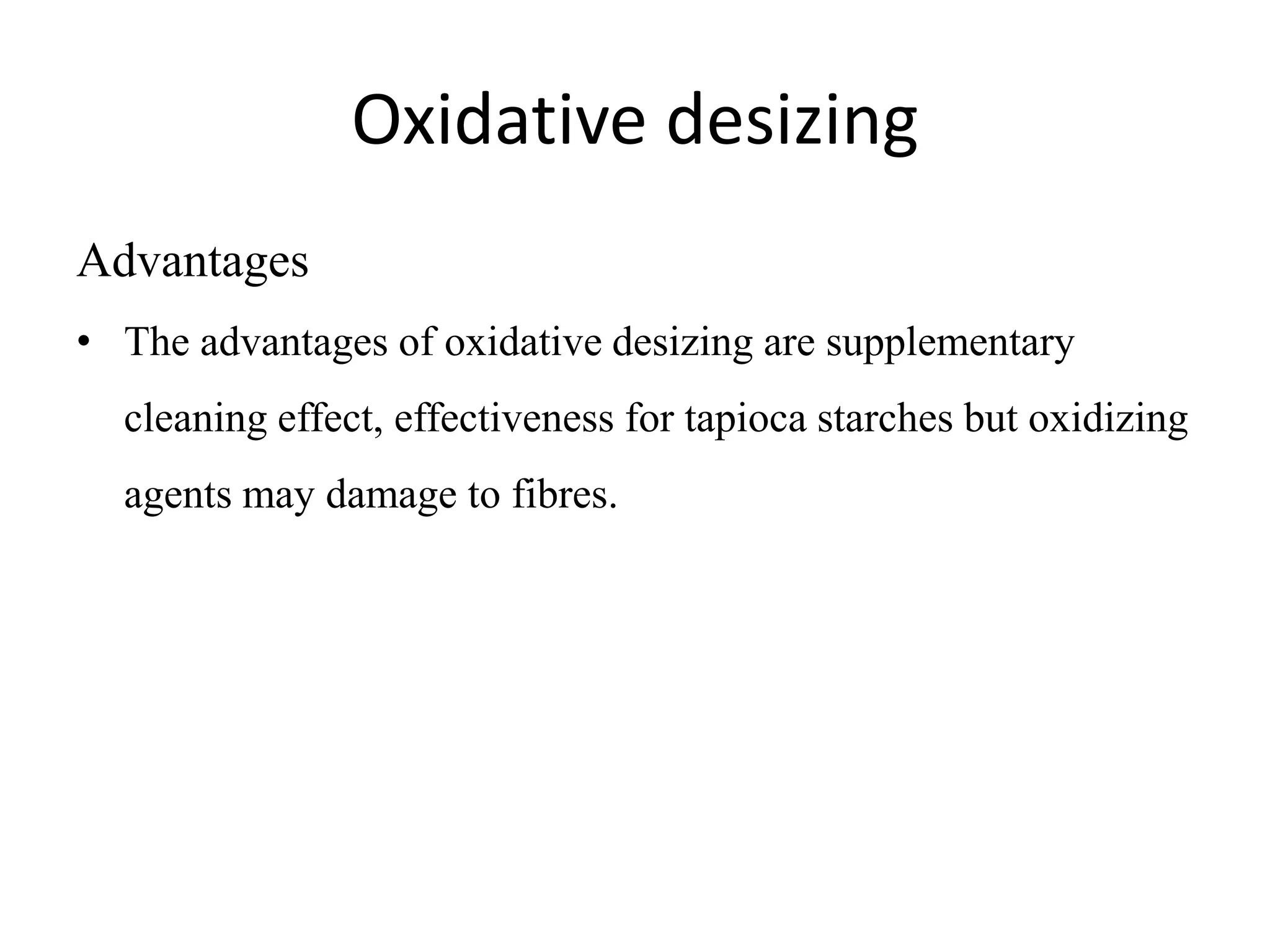 Oxidative desizing

Advantages

• The advantages of oxidative desizing are supplementary cleaning effect, effectiveness for tapioca starches but oxidizing agents may damage to fibres.